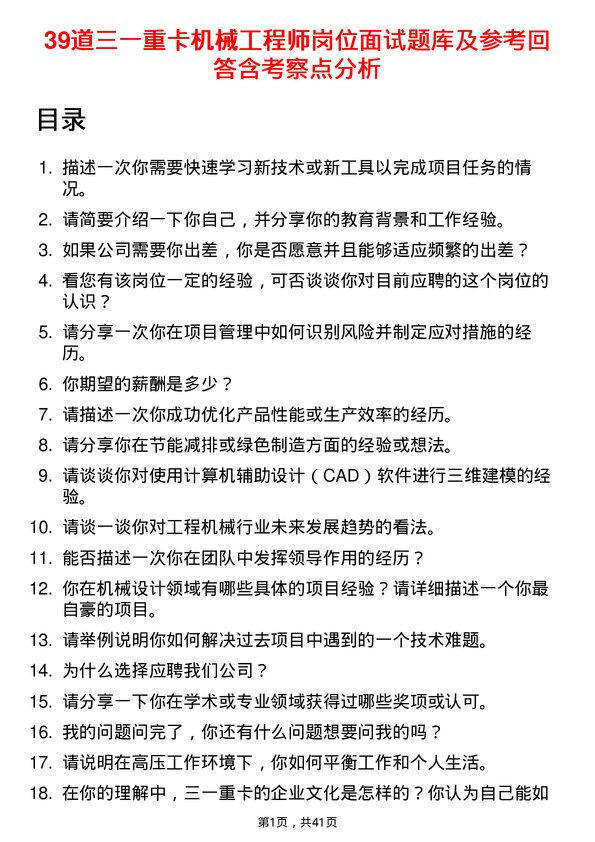 39道三一重卡机械工程师岗位面试题库及参考回答含考察点分析

目录

1. 描述一次你需要快速学习新技术或新工具以完成项目任务的情况。
2. 请简要介绍一下你自己，并分享你的教育背景和工作经验。
3. 如果公司需要你出差，你是否愿意并且能够适应频繁的出差？
4. 看您有该岗位一定的经验，可否谈谈你对目前应聘的这个岗位的认识？
5. 请分享一次你在项目管理中如何识别风险并制定应对措施的经历。
6. 你期望的薪酬是多少？
7. 请描述一次你成功优化产品性能或生产效率的经历。
8. 请分享你在节能减排或绿色制造方面的经验或想法。
9. 请谈谈你对使用计算机辅助设计（CAD）软件进行三维建模的经验。
10. 请谈一谈你对工程机械行业未来发展趋势的看法。
11. 能否描述一次你在团队中发挥领导作用的经历？
12. 你在机械设计领域有哪些具体的项目经验？请详细描述一个你最自豪的项目。
13. 请举例说明你如何解决过去项目中遇到的一个技术难题。
14. 为什么选择应聘我们公司？
15. 请分享一下你在学术或专业领域获得过哪些奖项或认可。
16. 我的问题问完了，你还有什么问题想要问我的吗？
17. 请说明在高压工作环境下，你如何平衡工作和个人生活。
18. 在你的理解中，三一重卡的企业文化是怎样的？你认为自己能如

第1页，共41页